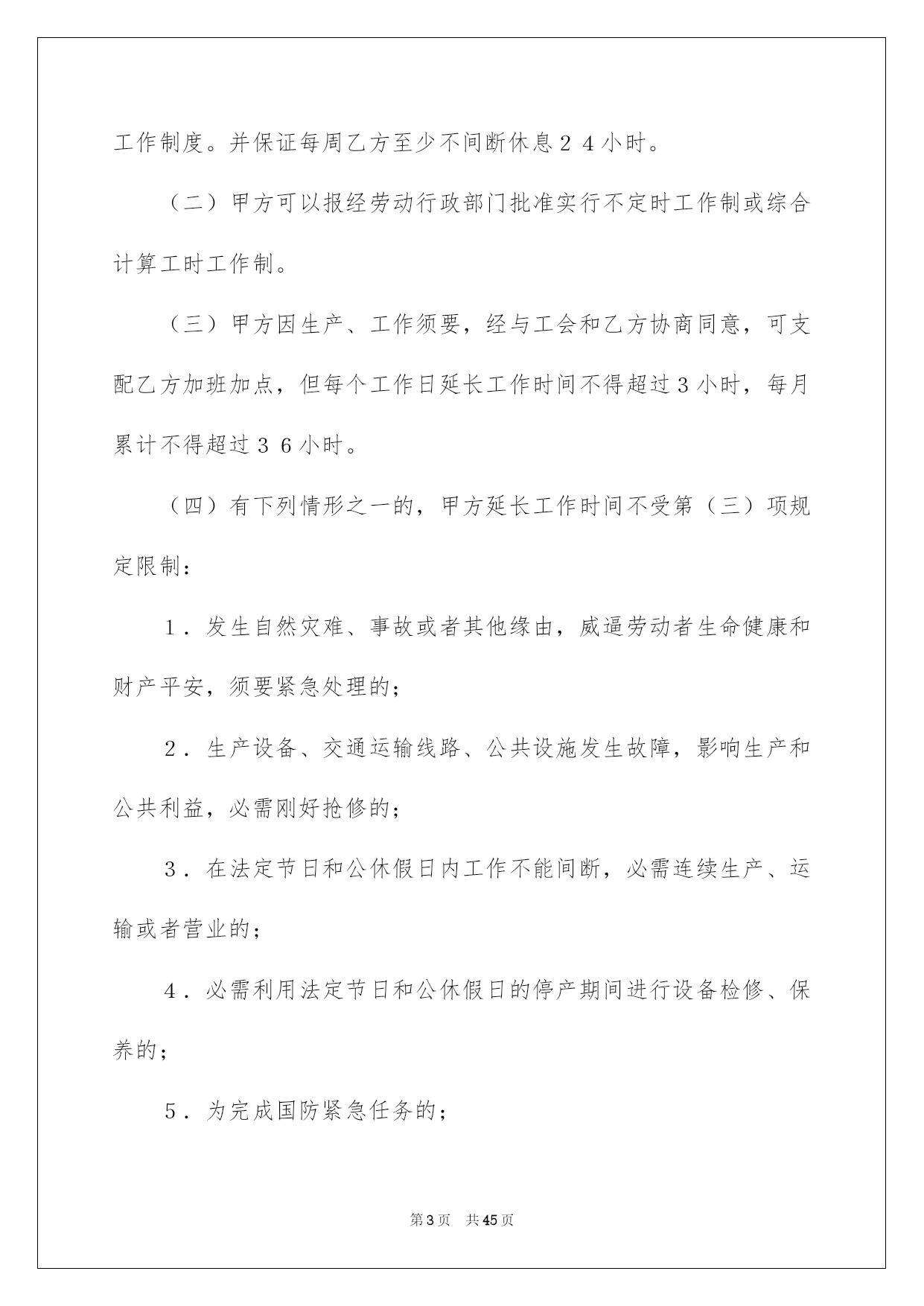 工作制度。并保证每周乙方至少不间断休息24小时。

（二）甲方可以报经劳动行政部门批准实行不定时工作制或综合计算工时工作制。

（三）甲方因生产、工作须要，经与工会和乙方协商同意，可支配乙方加班加点，但每个工作日延长工作时间不得超过3小时，每月累计不得超过36小时。

（四）有下列情形之一的，甲方延长工作时间不受第（三）项规定限制：

1．发生自然灾难、事故或者其他缘由，威逼劳动者生命健康和财产平安，须要紧急处理的；

2．生产设备、交通运输线路、公共设施发生故障，影响生产和公共利益，必需刚好抢修的；

3．在法定节日和公休假日内工作不能间断，必需连续生产、运输或者营业的；

4．必需利用法定节日和公休假日的停产期间进行设备检修、保养的；

5．为完成国防紧急任务的；

第3页 共45页